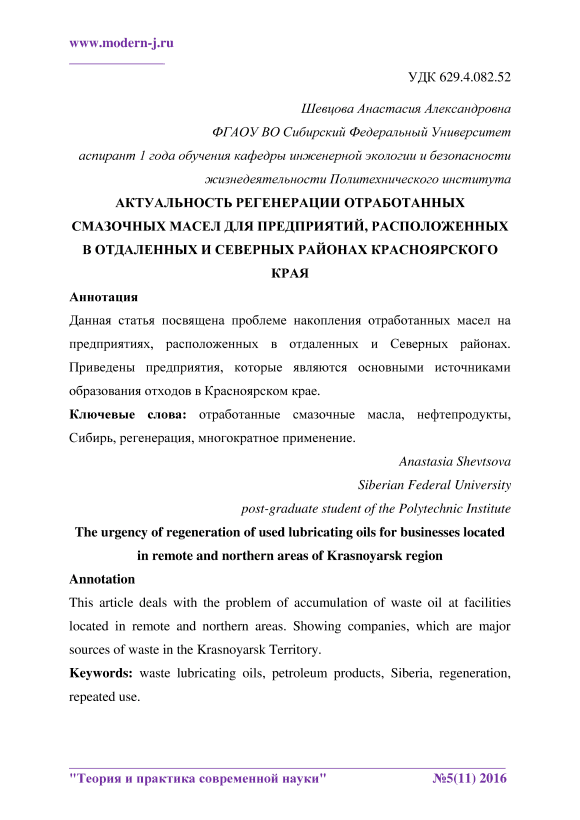 www.modern-j.ru

УДК 629.4.082.52

Шевцова Анастасия Александровна
ФГАОУ ВО Сибирский Федеральный Университет
аспирант 1 года обучения кафедры инженерной экологии и безопасности жизнедеятельности Политехнического института

АКТУАЛЬНОСТЬ РЕГЕНЕРАЦИИ ОТРАБОТАННЫХ СМАЗОЧНЫХ МАСЕЛ ДЛЯ ПРЕДПРИЯТИЙ, РАСПОЛОЖЕННЫХ В ОТДАЛЕННЫХ И СЕВЕРНЫХ РАЙОНАХ КРАСНОЯРСКОГО КРАЯ

Аннотация
Данная статья посвящена проблеме накопления отработанных масел на предприятиях, расположенных в отдаленных и Северных районах. Приведены предприятия, которые являются основными источниками образования отходов в Красноярском крае.

Ключевые слова: отработанные смазочные масла, нефтепродукты, Сибирь, регенерация, многократное применение.

Anastasia Shevtsova
Siberian Federal University
post-graduate student of the Polytechnic Institute

The urgency of regeneration of used lubricating oils for businesses located in remote and northern areas of Krasnoyarsk region

Annotation
This article deals with the problem of accumulation of waste oil at facilities located in remote and northern areas. Showing companies, which are major sources of waste in the Krasnoyarsk Territory.

Keywords: waste lubricating oils, petroleum products, Siberia, regeneration, repeated use.

"Теория и практика современной науки" №5(11) 2016